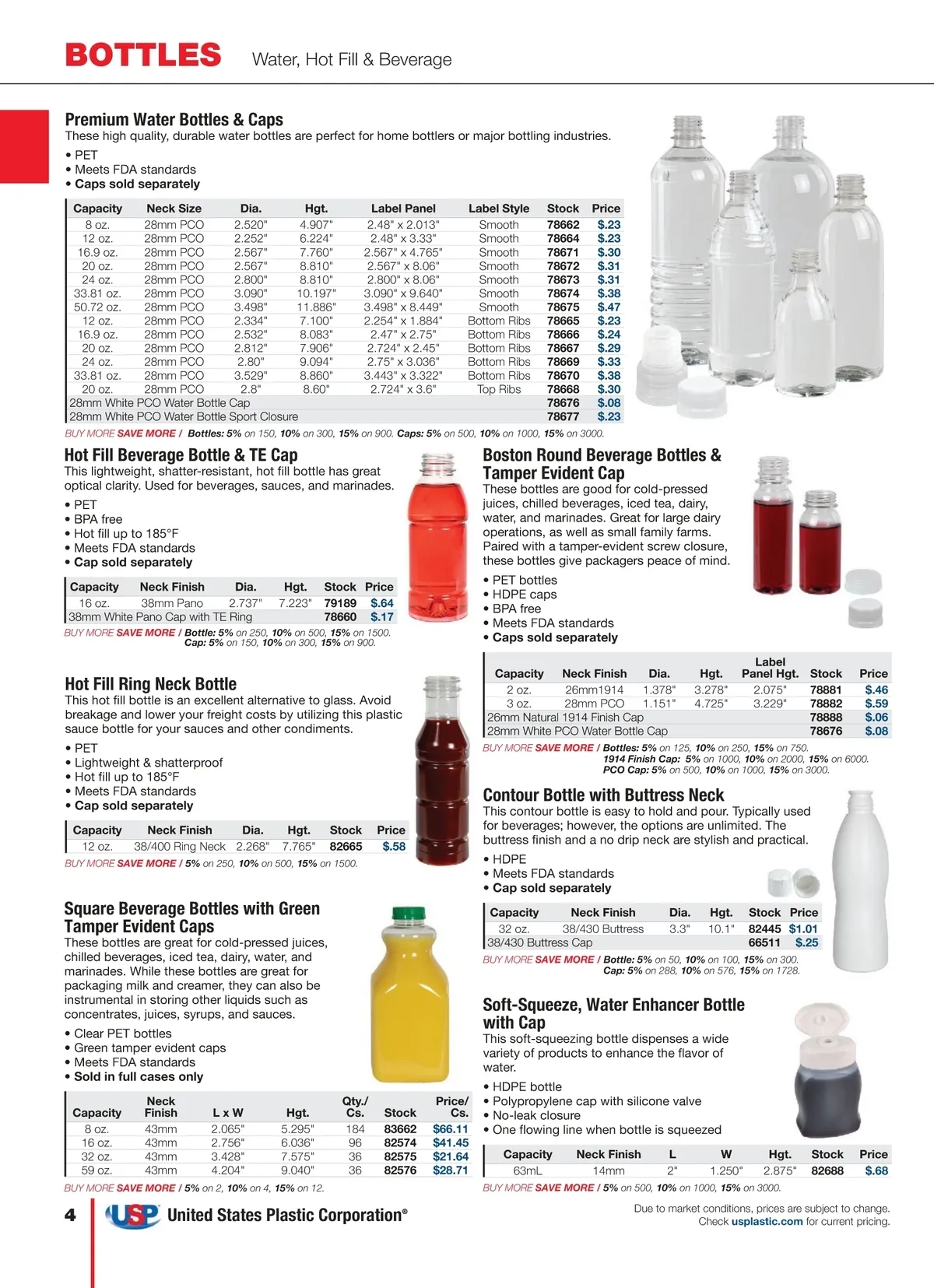 BOTTLES Water, Hot Fill & Beverage

Premium Water Bottles & Caps
These high quality, durable water bottles are perfect for home bottlers or major bottling industries.
• PET
• Meets FDA standards
• Caps sold separately

| Capacity | Neck Size | Dia. | Hgt. | Label Panel | Label Style | Stock | Price |
|---|---|---|---|---|---|---|---|
| 8 oz. | 28mm PCO | 2.520" | 4.907" | 2.48" x 2.013" | Smooth | 78662 | $.23 |
| 12 oz. | 28mm PCO | 2.252" | 6.224" | 2.48" x 3.33" | Smooth | 78664 | $.23 |
| 16.9 oz. | 28mm PCO | 2.567" | 7.760" | 2.567" x 4.765" | Smooth | 78671 | $.30 |
| 20 oz. | 28mm PCO | 2.567" | 8.810" | 2.567" x 8.06" | Smooth | 78672 | $.31 |
| 24 oz. | 28mm PCO | 2.800" | 8.810" | 2.800" x 8.06" | Smooth | 78673 | $.31 |
| 33.81 oz. | 28mm PCO | 3.090" | 10.197" | 3.090" x 9.640" | Smooth | 78674 | $.38 |
| 50.72 oz. | 28mm PCO | 3.498" | 11.886" | 3.498" x 8.449" | Smooth | 78675 | $.47 |
| 12 oz. | 28mm PCO | 2.334" | 7.100" | 2.254" x 1.884" | Bottom Ribs | 78665 | $.23 |
| 16.9 oz. | 28mm PCO | 2.532" | 8.083" | 2.47" x 2.75" | Bottom Ribs | 78666 | $.24 |
| 20 oz. | 28mm PCO | 2.812" | 7.906" | 2.724" x 2.45" | Bottom Ribs | 78667 | $.29 |
| 24 oz. | 28mm PCO | 2.80" | 9.094" | 2.75" x 3.036" | Bottom Ribs | 78669 | $.33 |
| 33.81 oz. | 28mm PCO | 3.529" | 8.860" | 3.443" x 3.322" | Bottom Ribs | 78670 | $.38 |
| 20 oz. | 28mm PCO | 2.8" | 8.60" | 2.724" x 3.6" | Top Ribs | 78668 | $.30 |
| 28mm White PCO Water Bottle Cap | | | | | | 78676 | $.08 |
| 28mm White PCO Water Bottle Sport Closure | | | | | | 78677 | $.23 |

BUY MORE SAVE MORE / Bottles: 5% on 150, 10% on 300, 15% on 900. Caps: 5% on 500, 10% on 1000, 15% on 3000.

Hot Fill Beverage Bottle & TE Cap
This lightweight, shatter-resistant, hot fill bottle has great optical clarity. Used for beverages, sauces, and marinades.
• PET
• BPA free
• Hot fill up to 185°F
• Meets FDA standards
• Cap sold separately

| Capacity | Neck Finish | Dia. | Hgt. | Stock | Price |
|---|---|---|---|---|---|
| 16 oz. | 38mm Pano | 2.737" | 7.223" | 79189 | $.64 |
| 38mm White Pano Cap with TE Ring | | | | 78660 | $.17 |

BUY MORE SAVE MORE / Bottle: 5% on 250, 10% on 500, 15% on 1500. Cap: 5% on 150, 10% on 300, 15% on 900.

Hot Fill Ring Neck Bottle
This hot fill bottle is an excellent alternative to glass. Avoid breakage and lower your freight costs by utilizing this plastic sauce bottle for your sauces and other condiments.
• PET
• Lightweight & shatterproof
• Hot fill up to 185°F
• Meets FDA standards
• Cap sold separately

| Capacity | Neck Finish | Dia. | Hgt. | Stock | Price |
|---|---|---|---|---|---|
| 12 oz. | 38/400 Ring Neck | 2.268" | 7.765" | 82665 | $.58 |

BUY MORE SAVE MORE / 5% on 250, 10% on 500, 15% on 1500.

Square Beverage Bottles with Green Tamper Evident Caps
These bottles are great for cold-pressed juices, chilled beverages, iced tea, dairy, water, and marinades. While these bottles are great for packaging milk and creamer, they can also be instrumental in storing other liquids such as concentrates, juices, syrups, and sauces.
• Clear PET bottles
• Green tamper evident caps
• Meets FDA standards
• Sold in full cases only

| Capacity | Neck Finish | L x W | Hgt. | Qty./ Cs. | Stock | Price/ Cs. |
|---|---|---|---|---|---|---|
| 8 oz. | 43mm | 2.065" | 5.295" | 184 | 83662 | $66.11 |
| 16 oz. | 43mm | 2.756" | 6.036" | 96 | 82574 | $41.45 |
| 32 oz. | 43mm | 3.428" | 7.575" | 36 | 82575 | $21.64 |
| 59 oz. | 43mm | 4.204" | 9.040" | 36 | 82576 | $28.71 |

BUY MORE SAVE MORE / 5% on 2, 10% on 4, 15% on 12.

Boston Round Beverage Bottles & Tamper Evident Cap
These bottles are good for cold-pressed juices, chilled beverages, iced tea, dairy, water, and marinades. Great for large dairy operations, as well as small family farms. Paired with a tamper-evident screw closure, these bottles give packagers peace of mind.
• PET bottles
• HDPE caps
• BPA free
• Meets FDA standards
• Caps sold separately

| Capacity | Neck Finish | Dia. | Hgt. | Label Panel Hgt. | Stock | Price |
|---|---|---|---|---|---|---|
| 2 oz. | 26mm1914 | 1.378" | 3.278" | 2.075" | 78881 | $.46 |
| 3 oz. | 28mm PCO | 1.151" | 4.725" | 3.229" | 78882 | $.59 |
| 26mm Natural 1914 Finish Cap | | | | | 78888 | $.06 |
| 28mm White PCO Water Bottle Cap | | | | | 78676 | $.08 |

BUY MORE SAVE MORE / Bottles: 5% on 125, 10% on 250, 15% on 750. 1914 Finish Cap: 5% on 1000, 10% on 2000, 15% on 6000. PCO Cap: 5% on 500, 10% on 1000, 15% on 3000.

Contour Bottle with Buttress Neck
This contour bottle is easy to hold and pour. Typically used for beverages; however, the options are unlimited. The buttress finish and a no drip neck are stylish and practical.
• HDPE
• Meets FDA standards
• Cap sold separately

| Capacity | Neck Finish | Dia. | Hgt. | Stock | Price |
|---|---|---|---|---|---|
| 32 oz. | 38/430 Buttress | 3.3" | 10.1" | 82445 | $1.01 |
| 38/430 Buttress Cap | | | | 66511 | $.25 |

BUY MORE SAVE MORE / Bottle: 5% on 50, 10% on 100, 15% on 300. Cap: 5% on 288, 10% on 576, 15% on 1728.

Soft-Squeeze, Water Enhancer Bottle with Cap
This soft-squeezing bottle dispenses a wide variety of products to enhance the flavor of water.
• HDPE bottle
• Polypropylene cap with silicone valve
• No-leak closure
• One flowing line when bottle is squeezed

| Capacity | Neck Finish | L | W | Hgt. | Stock | Price |
|---|---|---|---|---|---|---|
| 63mL | 14mm | 2" | 1.250" | 2.875" | 82688 | $.68 |

BUY MORE SAVE MORE / 5% on 500, 10% on 1000, 15% on 3000.

4 USP United States Plastic Corporation®

Due to market conditions, prices are subject to change. Check usplastic.com for current pricing.